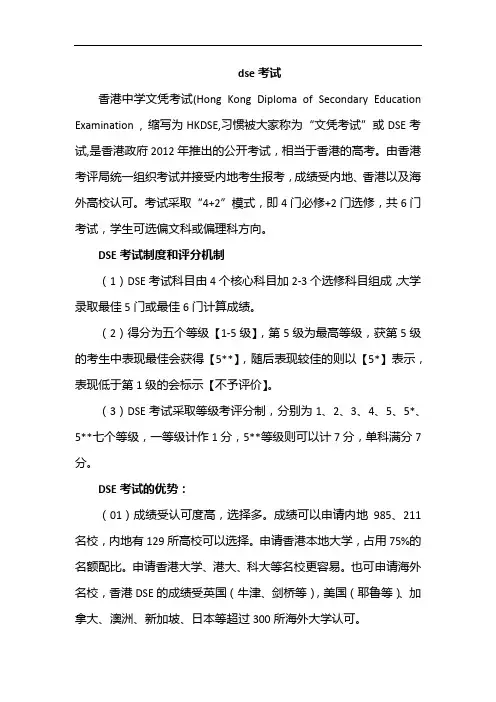 dse 考试

香港中学文凭考试(Hong Kong Diploma of Secondary Education Examination，缩写为 HKDSE,习惯被大家称为“文凭考试”或 DSE 考试,是香港政府 2012 年推出的公开考试，相当于香港的高考。由香港考评局统一组织考试并接受内地考生报考，成绩受内地、香港以及海外高校认可。考试采取“4+2”模式，即 4 门必修+2 门选修，共 6 门考试，学生可选偏文科或偏理科方向。

DSE 考试制度和评分机制

（1）DSE 考试科目由 4 个核心科目加 2-3 个选修科目组成,大学录取最佳 5 门或最佳 6 门计算成绩。

（2）得分为五个等级【1-5 级】，第 5 级为最高等级，获第 5 级的考生中表现最佳会获得【5**】，随后表现较佳的则以【5*】表示，表现低于第 1 级的会标示【不予评价】。

（3）DSE 考试采取等级考评分制，分别为 1、2、3、4、5、5*、5**七个等级，一等级计作 1 分，5**等级则可以计 7 分，单科满分 7 分。

DSE 考试的优势：

（01）成绩受认可度高，选择多。成绩可以申请内地 985、211 名校，内地有 129 所高校可以选择。申请香港本地大学，占用 75%的名额配比。申请香港大学、港大、科大等名校更容易。也可申请海外名校，香港 DSE 的成绩受英国（牛津、剑桥等），美国（耶鲁等）、加拿大、澳洲、新加坡、日本等超过 300 所海外大学认可。